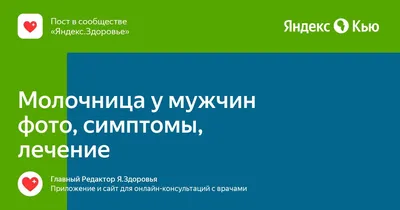 Пост в сообществе «Яндекс.Здоровье»

Яндекс Кью

Молочница у мужчин фото, симптомы, лечение

Главный Редактор Я.Здоровья
Приложение и сайт для онлайн-консультаций с врачами